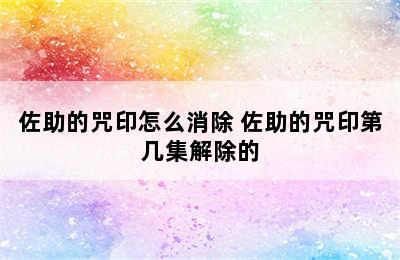 佐助的咒印怎么消除 佐助的咒印第几集解除的